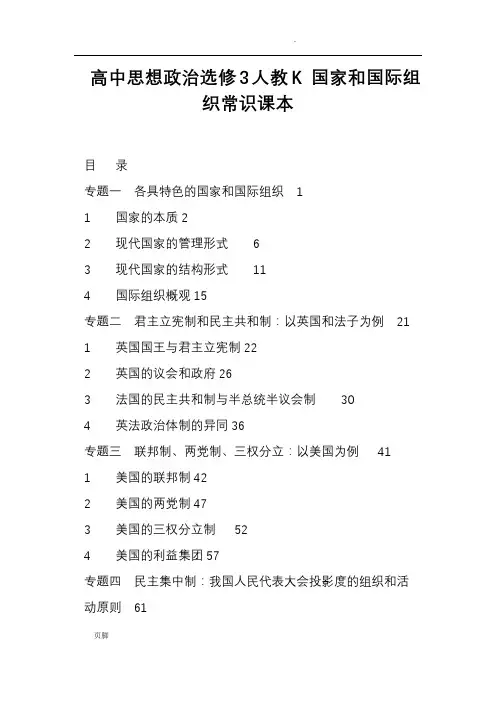 .

高中思想政治选修3人教K 国家和国际组织常识课本

目 录

专题一 各具特色的国家和国际组织 1

1 国家的本质 2

2 现代国家的管理形式 6

3 现代国家的结构形式 11

4 国际组织概观 15

专题二 君主立宪制和民主共和制：以英国和法子为例 21

1 英国国王与君主立宪制 22

2 英国的议会和政府 26

3 法国的民主共和制与半总统半议会制 30

4 英法政治体制的异同 36

专题三 联邦制、两党制、三权分立：以美国为例 41

1 美国的联邦制 42

2 美国的两党制 47

3 美国的三权分立制 52

4 美国的利益集团 57

专题四 民主集中制：我国人民代表大会投影度的组织和活动原则 61

页脚